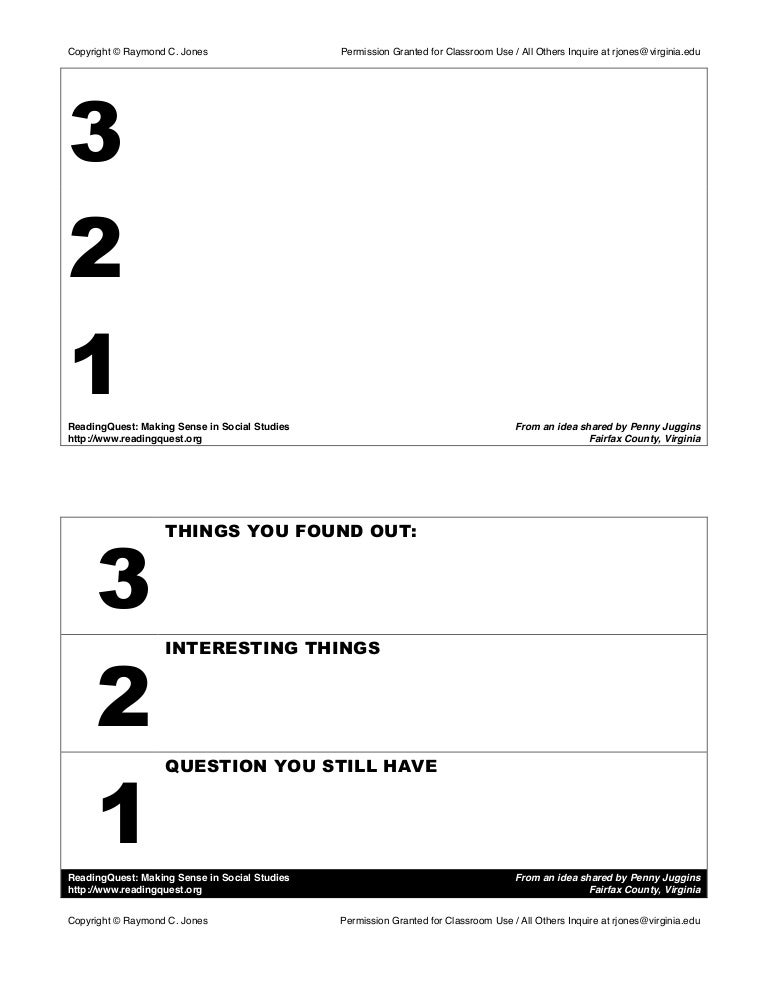 Copyright © Raymond C. Jones

Permission Granted for Classroom Use / All Others Inquire at rjones@virginia.edu

3

2

1

ReadingQuest: Making Sense in Social Studies
http://www.readingquest.org

From an idea shared by Penny Juggins
Fairfax County, Virginia

3 THINGS YOU FOUND OUT:

2 INTERESTING THINGS

1 QUESTION YOU STILL HAVE

ReadingQuest: Making Sense in Social Studies
http://www.readingquest.org

From an idea shared by Penny Juggins
Fairfax County, Virginia

Copyright © Raymond C. Jones

Permission Granted for Classroom Use / All Others Inquire at rjones@virginia.edu